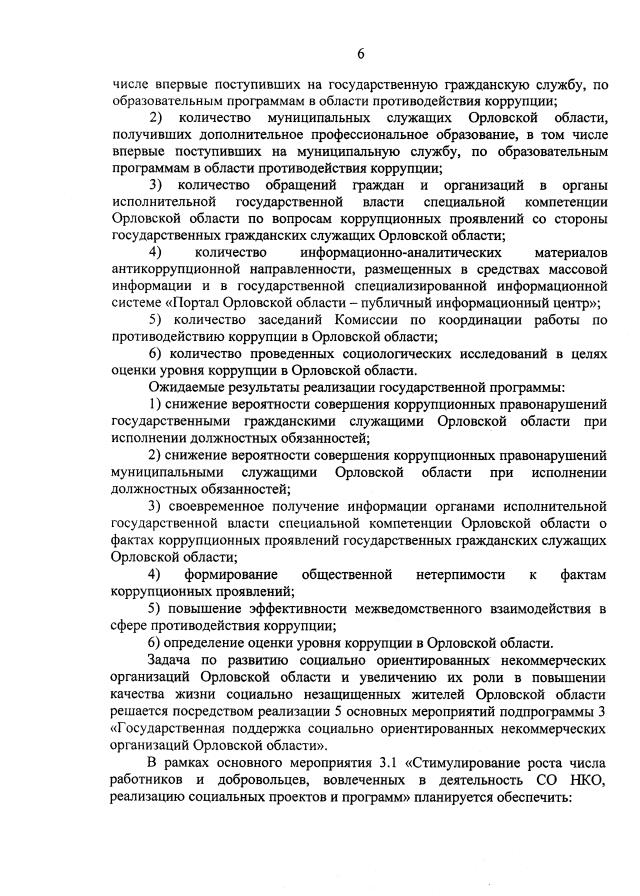 6

числе впервые поступивших на государственную гражданскую службу, по образовательным программам в области противодействия коррупции;

2) количество муниципальных служащих Орловской области, получивших дополнительное профессиональное образование, в том числе впервые поступивших на муниципальную службу, по образовательным программам в области противодействия коррупции;

3) количество обращений граждан и организаций в органы исполнительной государственной власти специальной компетенции Орловской области по вопросам коррупционных проявлений со стороны государственных гражданских служащих Орловской области;

4) количество информационно-аналитических материалов антикоррупционной направленности, размещенных в средствах массовой информации и в государственной специализированной информационной системе «Портал Орловской области – публичный информационный центр»;

5) количество заседаний Комиссии по координации работы по противодействию коррупции в Орловской области;

6) количество проведенных социологических исследований в целях оценки уровня коррупции в Орловской области.

Ожидаемые результаты реализации государственной программы:

1) снижение вероятности совершения коррупционных правонарушений государственными гражданскими служащими Орловской области при исполнении должностных обязанностей;

2) снижение вероятности совершения коррупционных правонарушений муниципальными служащими Орловской области при исполнении должностных обязанностей;

3) своевременное получение информации органами исполнительной государственной власти специальной компетенции Орловской области о фактах коррупционных проявлений государственных гражданских служащих Орловской области;

4) формирование общественной нетерпимости к фактам коррупционных проявлений;

5) повышение эффективности межведомственного взаимодействия в сфере противодействия коррупции;

6) определение оценки уровня коррупции в Орловской области.

Задача по развитию социально ориентированных некоммерческих организаций Орловской области и увеличению их роли в повышении качества жизни социально незащищенных жителей Орловской области решается посредством реализации 5 основных мероприятий подпрограммы 3 «Государственная поддержка социально ориентированных некоммерческих организаций Орловской области».

В рамках основного мероприятия 3.1 «Стимулирование роста числа работников и добровольцев, вовлеченных в деятельность СО НКО, реализацию социальных проектов и программ» планируется обеспечить: